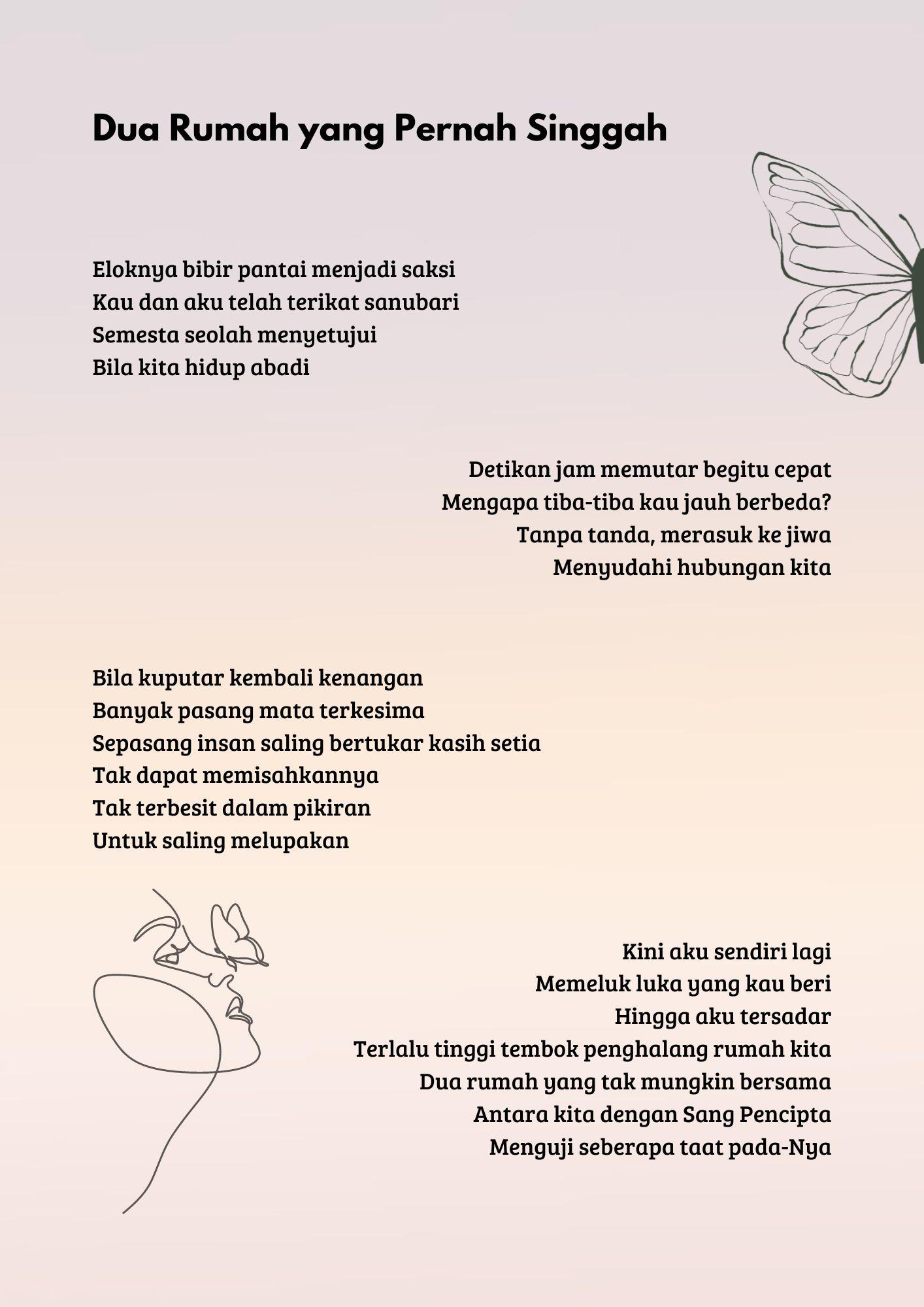 Dua Rumah yang Pernah Singgah

Eloknya bibir pantai menjadi saksi
Kau dan aku telah terikat sanubari
Semesta seolah menyetujui
Bila kita hidup abadi

Detikan jam memutar begitu cepat
Mengapa tiba-tiba kau jauh berbeda?
Tanpa tanda, merasuk ke jiwa
Menyudahi hubungan kita

Bila kuputar kembali kenangan
Banyak pasang mata terkesima
Sepasang insan saling bertukar kasih setia
Tak dapat memisahkannya
Tak terbesit dalam pikiran
Untuk saling melupakan

Kini aku sendiri lagi
Memeluk luka yang kau beri
Hingga aku tersadar
Terlalu tinggi tembok penghalang rumah kita
Dua rumah yang tak mungkin bersama
Antara kita dengan Sang Pencipta
Menguji seberapa taat pada-Nya